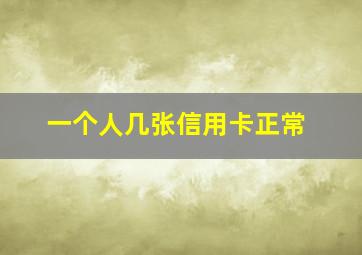 一个人几张信用卡正常